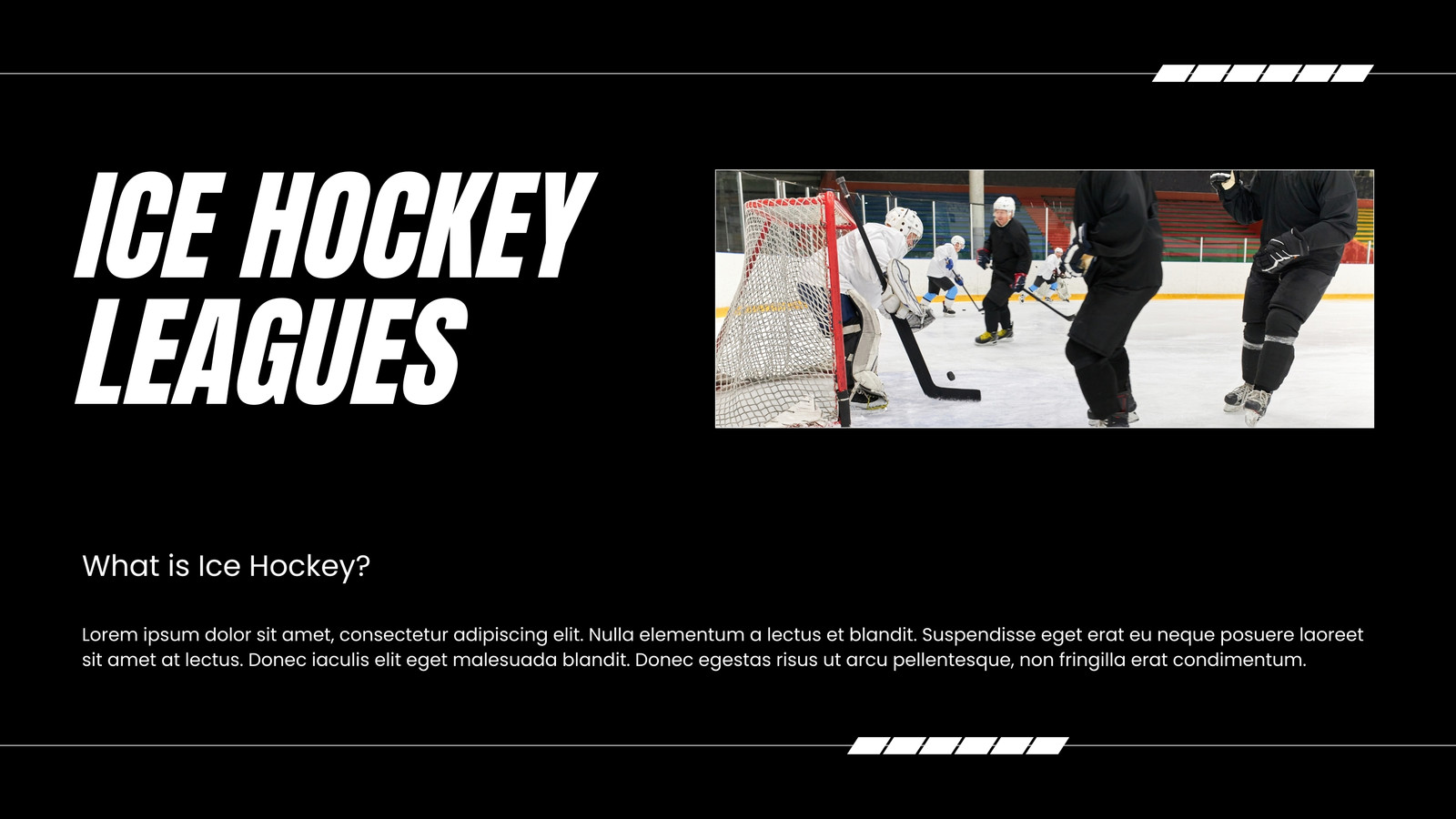 ICE HOCKEY LEAGUES

What is Ice Hockey?

Lorem ipsum dolor sit amet, consectetur adipiscing elit. Nulla elementum a lectus et blandit. Suspendisse eget erat eu neque posuere laoreet sit amet at lectus. Donec iaculis elit eget malesuada blandit. Donec egestas risus ut arcu pellentesque, non fringilla erat condimentum.